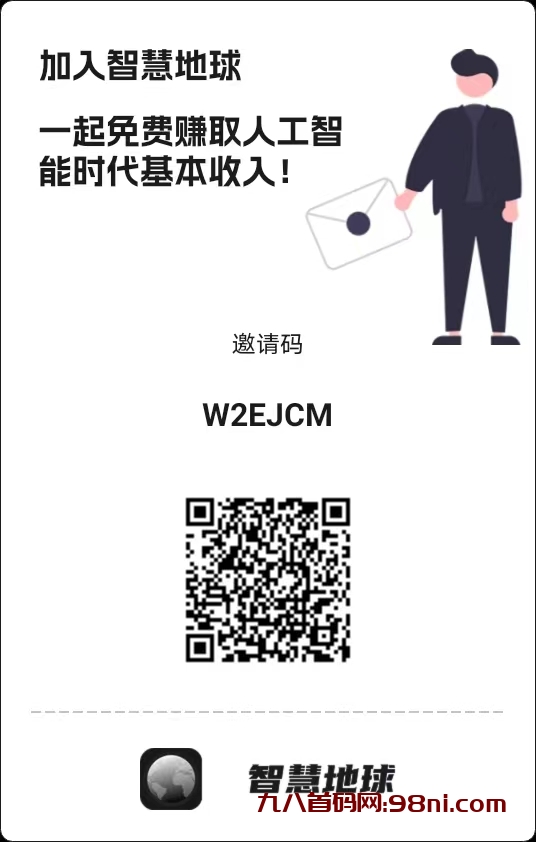 加入智慧地球

一起免费赚取人工智能时代基本收入！

邀请码

W2EJCM

智慧地球

九八首码网:98ni.com